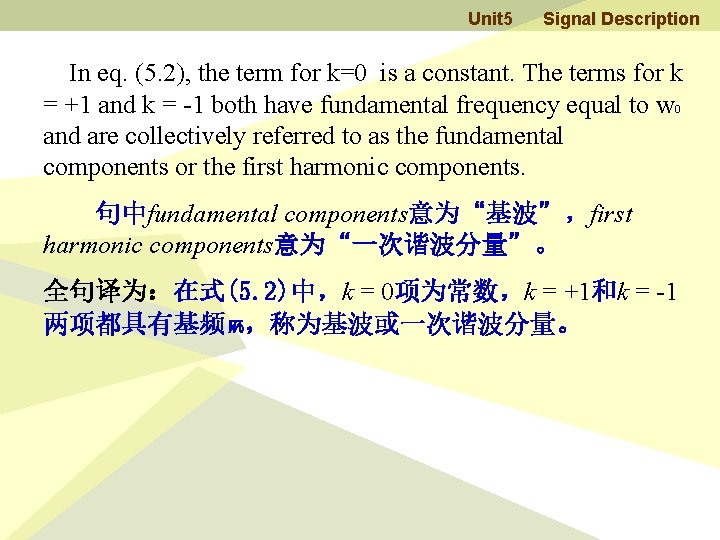 Unit5 Signal Description

In eq. (5.2), the term for k=0 is a constant. The terms for k = +1 and k = -1 both have fundamental frequency equal to $w_0$ and are collectively referred to as the fundamental components or the first harmonic components.

句中fundamental components意为“基波”，first harmonic components意为“一次谐波分量”。

全句译为：在式(5.2)中，$k = 0$项为常数，$k = +1$和$k = -1$两项都具有基频$w_0$，称为基波或一次谐波分量。